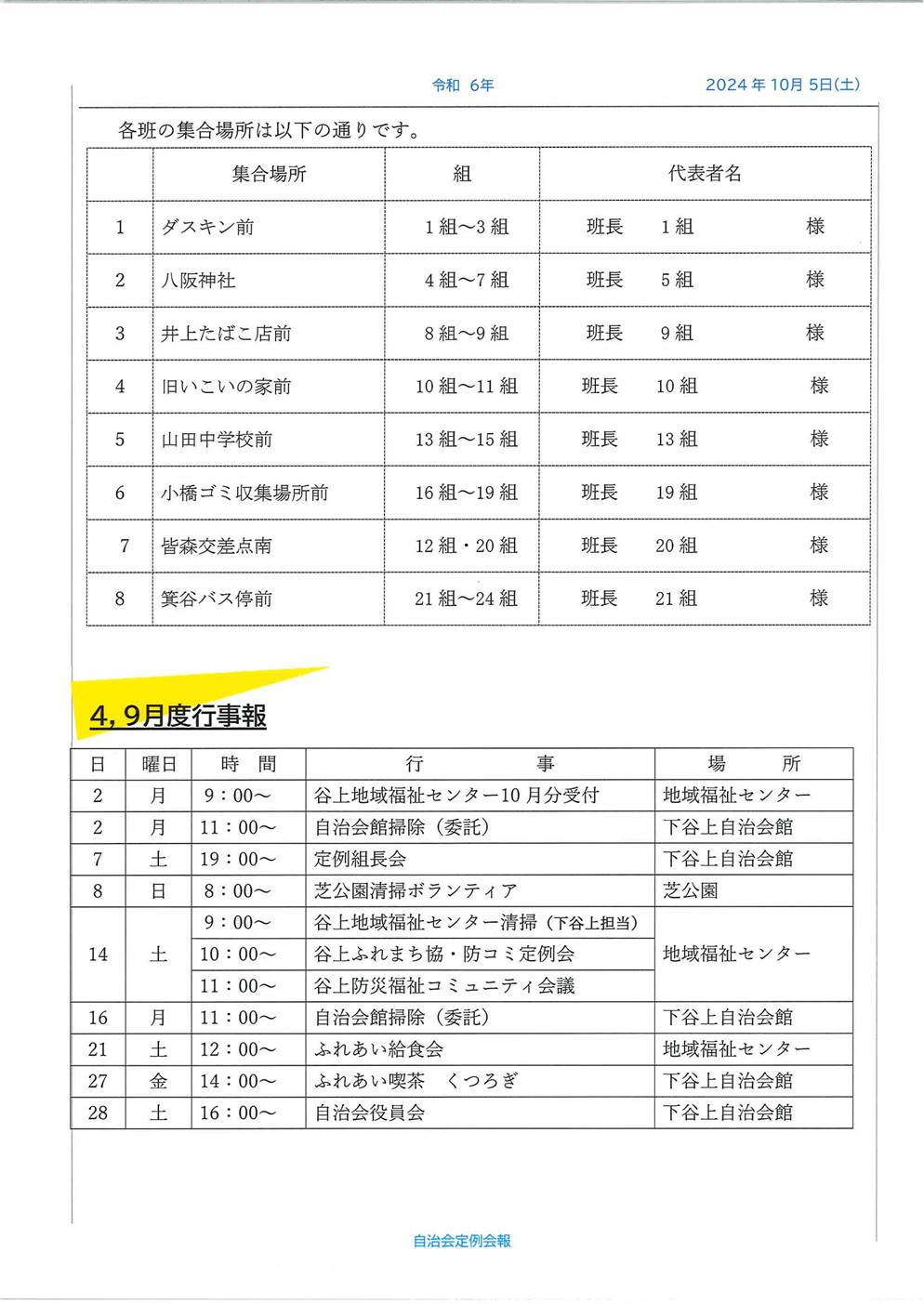 令和 6年 2024 年 10月 5日(土)

各班の集合場所は以下の通りです。

| | 集合場所 | 組 | 代表者名 |
|---|---|---|---|
| 1 | ダスキン前 | 1 組～3 組 | 班長 1 組 様 |
| 2 | 八阪神社 | 4 組～7 組 | 班長 5 組 様 |
| 3 | 井上たばこ店前 | 8 組～9 組 | 班長 9 組 様 |
| 4 | 旧いこいの家前 | 10 組～11 組 | 班長 10 組 様 |
| 5 | 山田中学校前 | 13 組～15 組 | 班長 13 組 様 |
| 6 | 小橋ゴミ収集場所前 | 16 組～19 組 | 班長 19 組 様 |
| 7 | 皆森交差点南 | 12 組・20 組 | 班長 20 組 様 |
| 8 | 箕谷バス停前 | 21 組～24 組 | 班長 21 組 様 |

4, 9月度行事報

| 日 | 曜日 | 時 間 | 行 事 | 場 所 |
|---|---|---|---|---|
| 2 | 月 | 9：00～ | 谷上地域福祉センター10 月分受付 | 地域福祉センター |
| 2 | 月 | 11：00～ | 自治会館掃除（委託） | 下谷上自治会館 |
| 7 | 土 | 19：00～ | 定例組長会 | 下谷上自治会館 |
| 8 | 日 | 8：00～ | 芝公園清掃ボランティア | 芝公園 |
| 14 | 土 | 9：00～ | 谷上地域福祉センター清掃（下谷上担当） | 地域福祉センター |
| | | 10：00～ | 谷上ふれまち協・防コミ定例会 | |
| | | 11：00～ | 谷上防災福祉コミュニティ会議 | |
| 16 | 月 | 11：00～ | 自治会館掃除（委託） | 下谷上自治会館 |
| 21 | 土 | 12：00～ | ふれあい給食会 | 地域福祉センター |
| 27 | 金 | 14：00～ | ふれあい喫茶 くつろぎ | 下谷上自治会館 |
| 28 | 土 | 16：00～ | 自治会役員会 | 下谷上自治会館 |

自治会定例会報